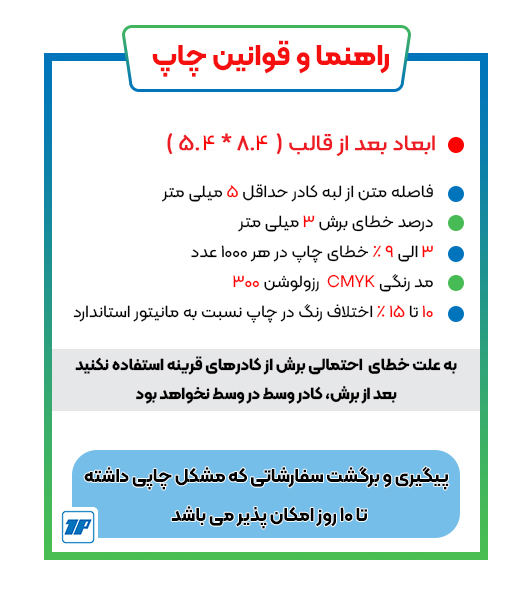 راهنما و قوانین چاپ

ابعاد بعد از قالب ( ۸.۴ * ۵.۴ )

فاصله متن از لبه کادر حداقل ۵ میلی متر

درصد خطای برش ۳ میلی متر

۳ الی ۹ ٪ خطای چاپ در هر ۱۰۰۰ عدد

مد رنگی CMYK رزولوشن ۳۰۰

۱۰ تا ۱۵ ٪ اختلاف رنگ در چاپ نسبت به مانیتور استاندارد

به علت خطای احتمالی برش از کادرهای قرینه استفاده نکنید بعد از برش، کادر وسط در وسط نخواهد بود

پیگیری و برگشت سفارشاتی که مشکل چاپی داشته تا ۱۰ روز امکان پذیر می باشد

TP